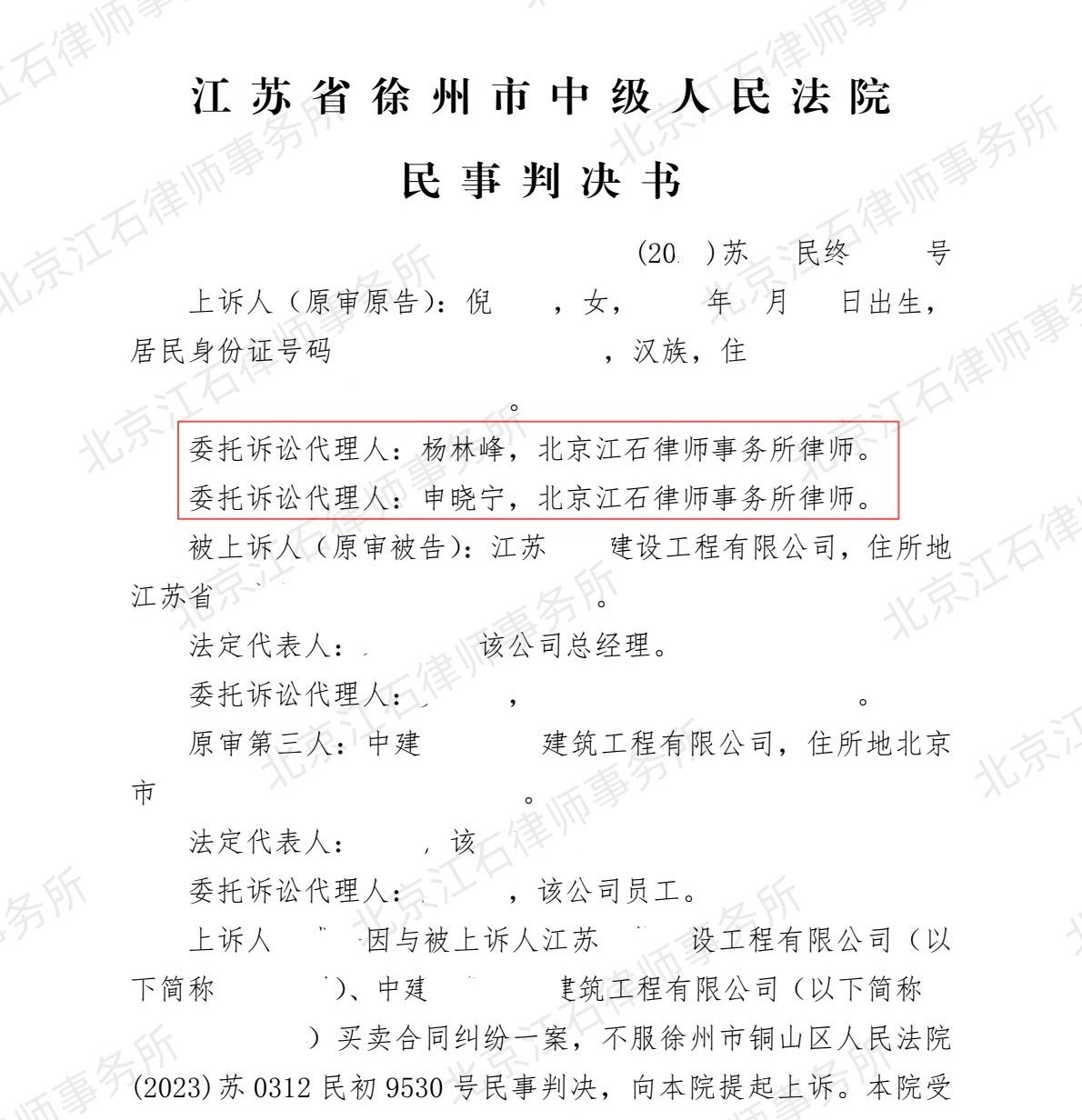 江苏省徐州市中级人民法院

民事判决书

(20 )苏 民终 号

上诉人（原审原告）：倪 ，女， 年 月 日出生，居民身份证号码 ，汉族，住 。

委托诉讼代理人：杨林峰，北京江石律师事务所律师。

委托诉讼代理人：申晓宁，北京江石律师事务所律师。

被上诉人（原审被告）：江苏 建设工程有限公司，住所地江苏省 。

法定代表人： 该公司总经理。

委托诉讼代理人： ， 。

原审第三人：中建 建筑工程有限公司，住所地北京市 。

法定代表人： ，该

委托诉讼代理人： ，该公司员工。

上诉人 因与被上诉人江苏 设工程有限公司（以下简称 ）、中建 建筑工程有限公司（以下简称 ）买卖合同纠纷一案，不服徐州市铜山区人民法院(2023)苏 0312 民初 9530 号民事判决，向本院提起上诉。本院受

北京江石律师事务所